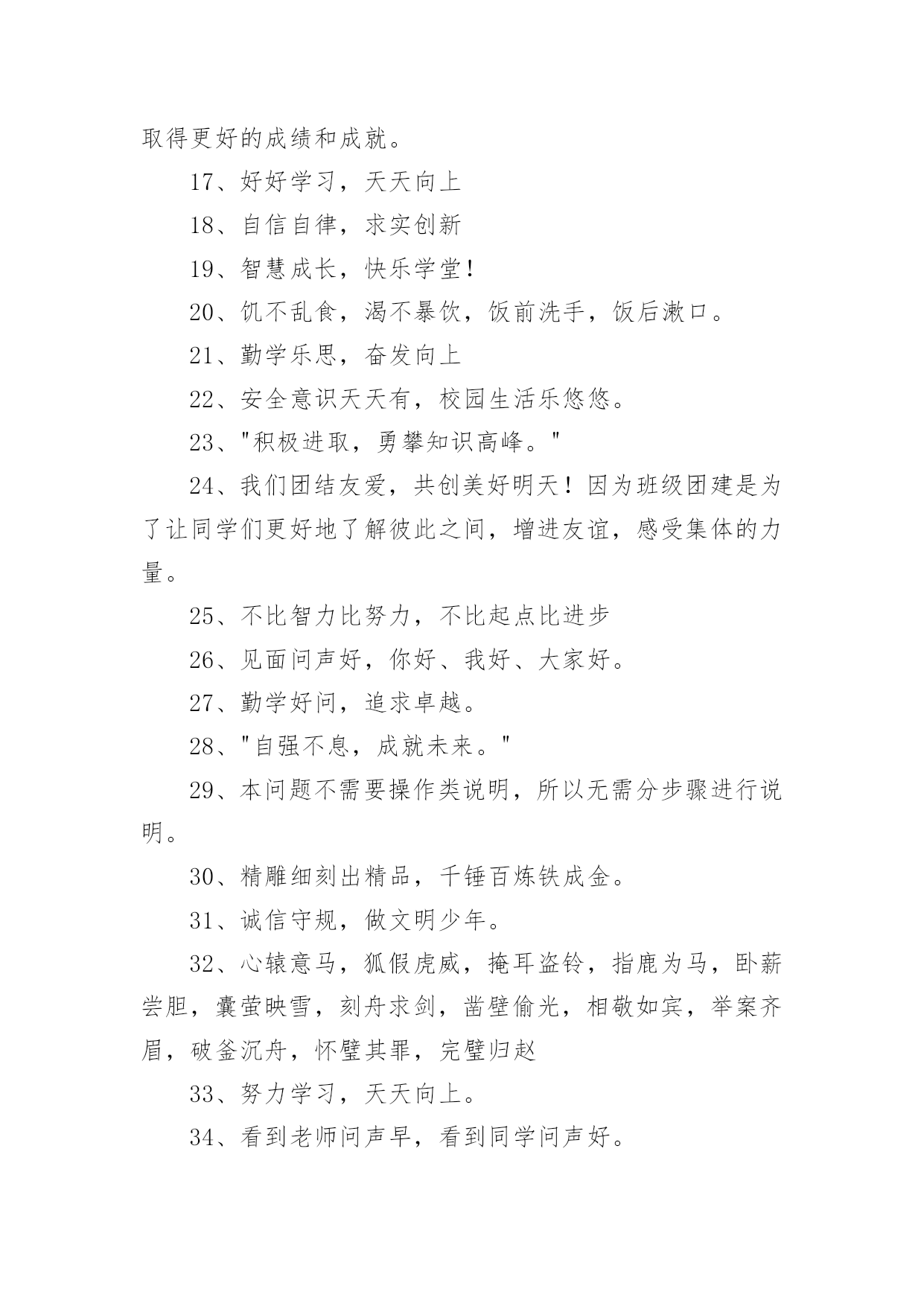 取得更好的成绩和成就。

17、好好学习，天天向上

18、自信自律，求实创新

19、智慧成长，快乐学堂！

20、饥不乱食，渴不暴饮，饭前洗手，饭后漱口。

21、勤学乐思，奋发向上

22、安全意识天天有，校园生活乐悠悠。

23、"积极进取，勇攀知识高峰。"

24、我们团结友爱，共创美好明天！因为班级团建是为了让同学们更好地了解彼此之间，增进友谊，感受集体的力量。

25、不比智力比努力，不比起点比进步

26、见面问声好，你好、我好、大家好。

27、勤学好问，追求卓越。

28、"自强不息，成就未来。"

29、本问题不需要操作类说明，所以无需分步骤进行说明。

30、精雕细刻出精品，千锤百炼铁成金。

31、诚信守规，做文明少年。

32、心辕意马，狐假虎威，掩耳盗铃，指鹿为马，卧薪尝胆，囊萤映雪，刻舟求剑，凿壁偷光，相敬如宾，举案齐眉，破釜沉舟，怀璧其罪，完璧归赵

33、努力学习，天天向上。

34、看到老师问声早，看到同学问声好。